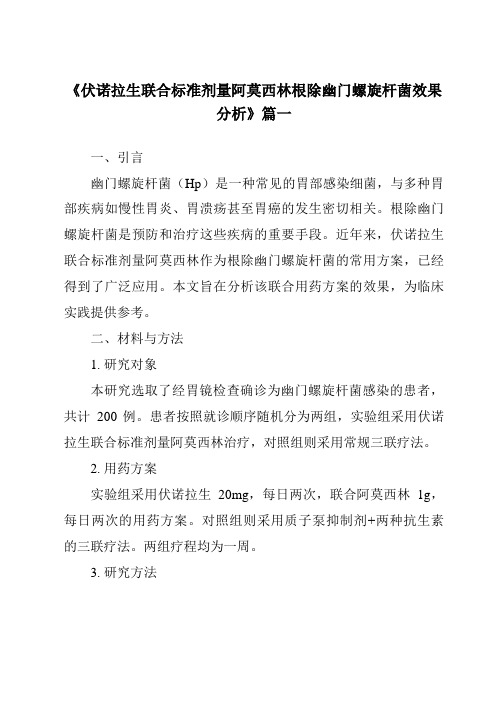 《伏诺拉生联合标准剂量阿莫西林根除幽门螺旋杆菌效果分析》篇一

一、引言

幽门螺旋杆菌（Hp）是一种常见的胃部感染细菌，与多种胃部疾病如慢性胃炎、胃溃疡甚至胃癌的发生密切相关。根除幽门螺旋杆菌是预防和治疗这些疾病的重要手段。近年来，伏诺拉生联合标准剂量阿莫西林作为根除幽门螺旋杆菌的常用方案，已经得到了广泛应用。本文旨在分析该联合用药方案的效果，为临床实践提供参考。

二、材料与方法

1. 研究对象

本研究选取了经胃镜检查确诊为幽门螺旋杆菌感染的患者，共计 200 例。患者按照就诊顺序随机分为两组，实验组采用伏诺拉生联合标准剂量阿莫西林治疗，对照组则采用常规三联疗法。

2. 用药方案

实验组采用伏诺拉生 20mg，每日两次，联合阿莫西林 1g，每日两次的用药方案。对照组则采用质子泵抑制剂+两种抗生素的三联疗法。两组疗程均为一周。

3. 研究方法